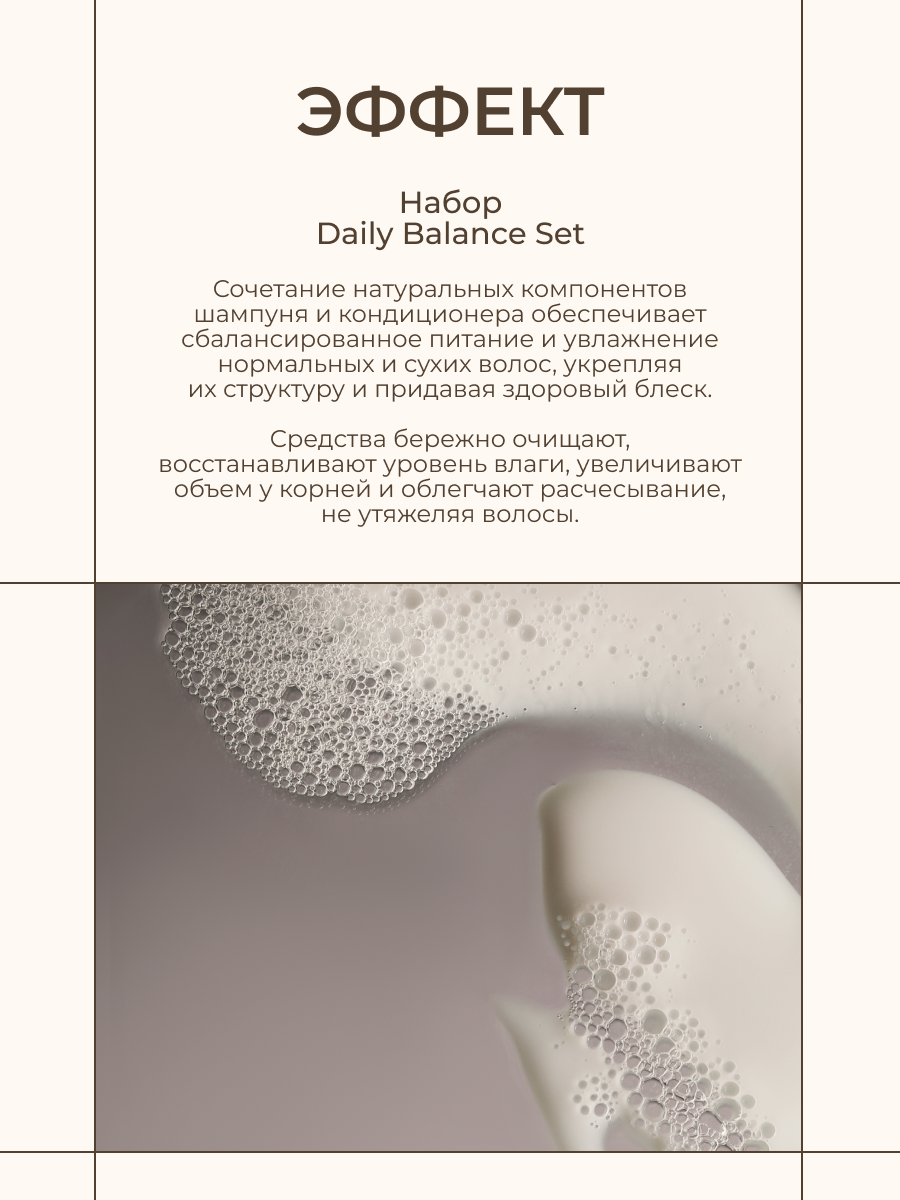 ЭФФЕКТ

Набор
Daily Balance Set

Сочетание натуральных компонентов шампуня и кондиционера обеспечивает сбалансированное питание и увлажнение нормальных и сухих волос, укрепляя их структуру и придавая здоровый блеск.

Средства бережно очищают, восстанавливают уровень влаги, увеличивают объем у корней и облегчают расчесывание, не утяжеляя волосы.